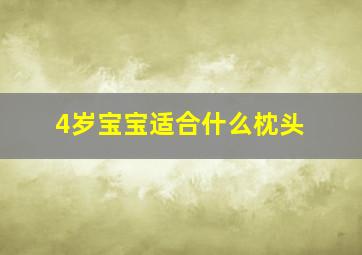 4岁宝宝适合什么枕头